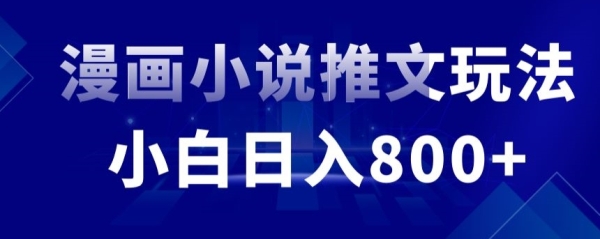 漫画小说推文玩法

小白日入800+